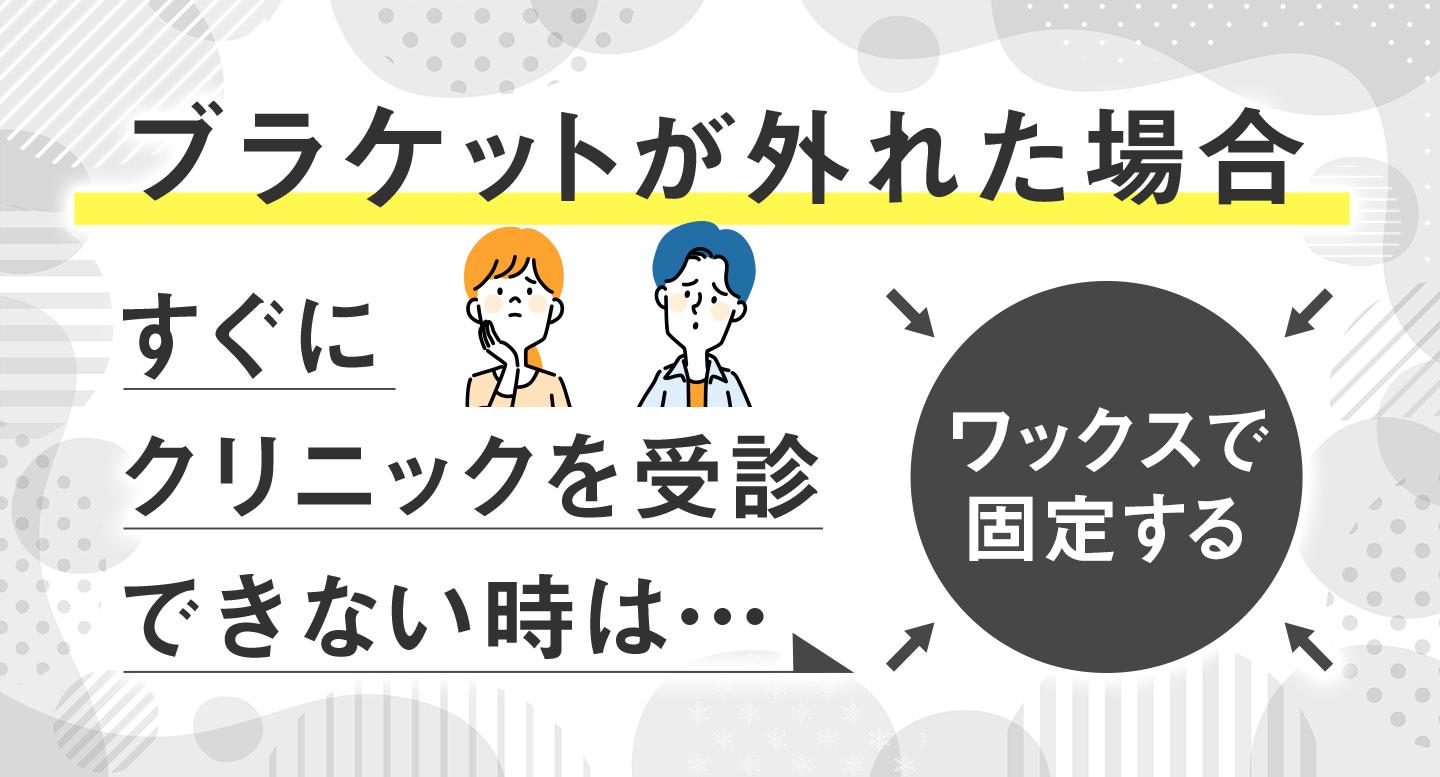 ブラケットが外れた場合

すぐに
クリニックを受診
できない時は…

ワックスで
固定する